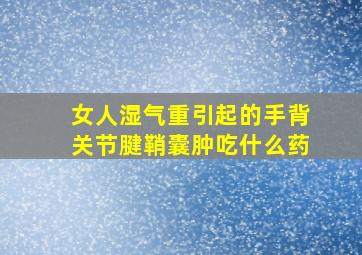 女人湿气重引起的手背关节腱鞘囊肿吃什么药